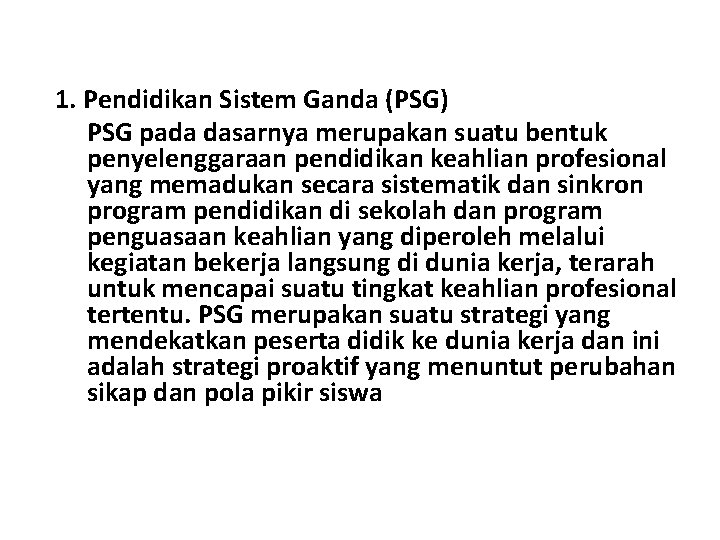 1. Pendidikan Sistem Ganda (PSG)

PSG pada dasarnya merupakan suatu bentuk penyelenggaraan pendidikan keahlian profesional yang memadukan secara sistematik dan sinkron program pendidikan di sekolah dan program penguasaan keahlian yang diperoleh melalui kegiatan bekerja langsung di dunia kerja, terarah untuk mencapai suatu tingkat keahlian profesional tertentu. PSG merupakan suatu strategi yang mendekatkan peserta didik ke dunia kerja dan ini adalah strategi proaktif yang menuntut perubahan sikap dan pola pikir siswa